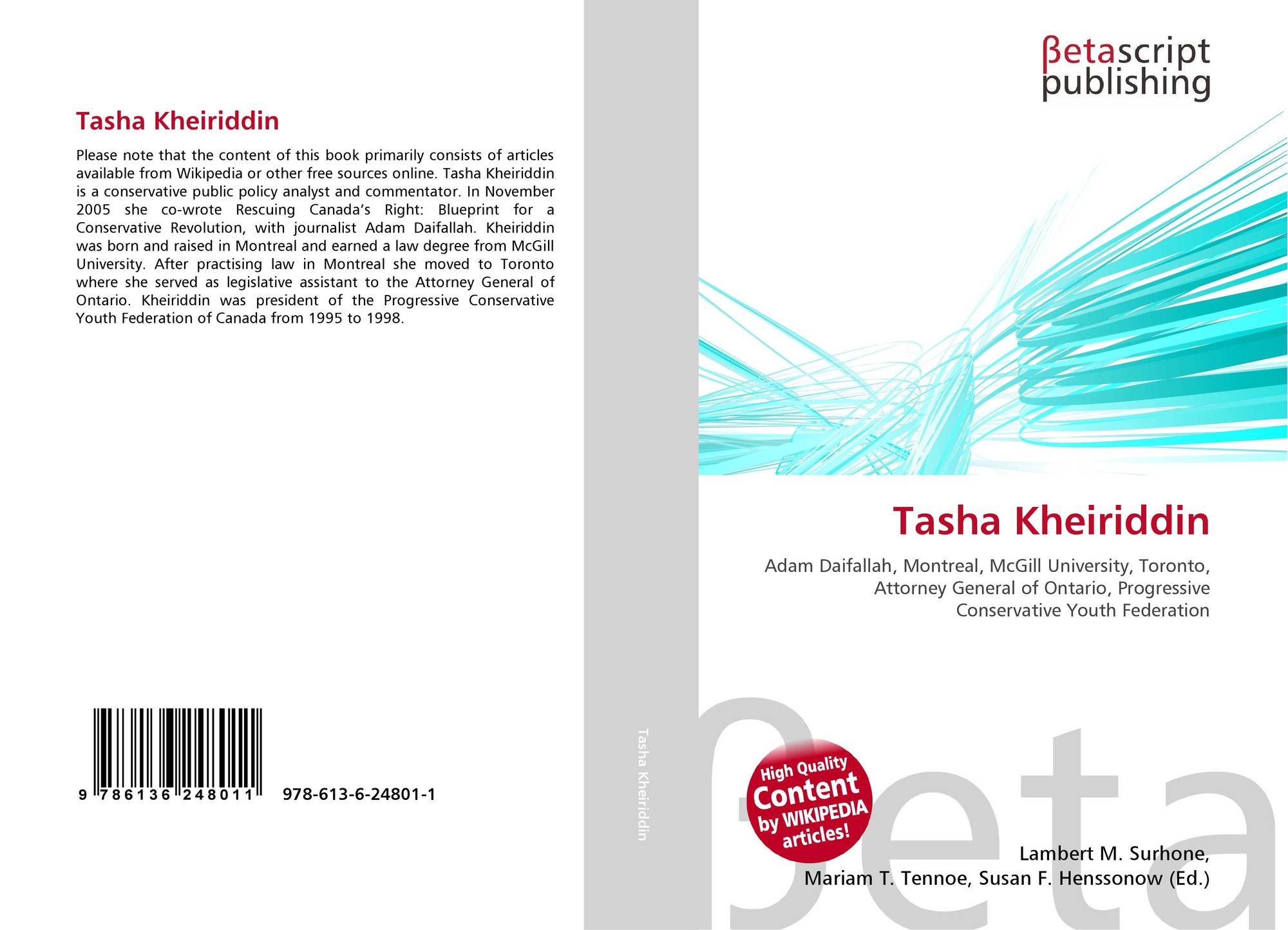 Tasha Kheiriddin

Please note that the content of this book primarily consists of articles available from Wikipedia or other free sources online. Tasha Kheiriddin is a conservative public policy analyst and commentator. In November 2005 she co-wrote Rescuing Canada's Right: Blueprint for a Conservative Revolution, with journalist Adam Daifallah. Kheiriddin was born and raised in Montreal and earned a law degree from McGill University. After practising law in Montreal she moved to Toronto where she served as legislative assistant to the Attorney General of Ontario. Kheiriddin was president of the Progressive Conservative Youth Federation of Canada from 1995 to 1998.

9 786136 248011 978-613-6-24801-1

Tasha Kheiriddin

βetascript
publishing

Tasha Kheiriddin

Adam Daifallah, Montreal, McGill University, Toronto, Attorney General of Ontario, Progressive Conservative Youth Federation

High Quality Content by WIKIPEDIA articles!

Lambert M. Surhone,
Mariam T. Tennoe, Susan F. Henssonow (Ed.)

βeta